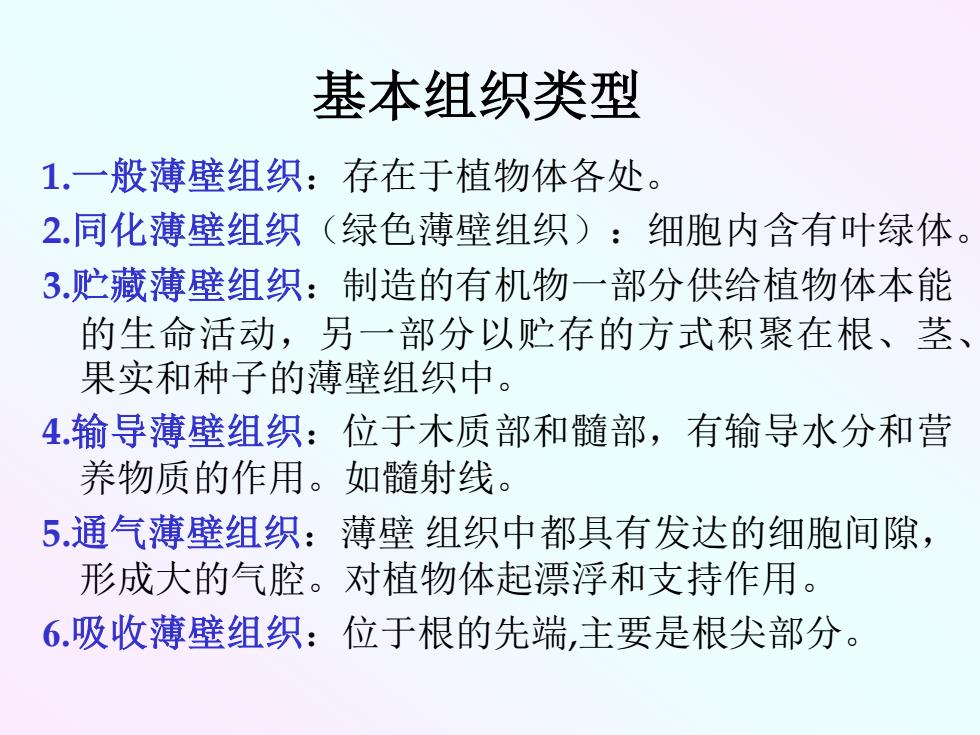 基本组织类型

1.一般薄壁组织：存在于植物体各处。

2.同化薄壁组织（绿色薄壁组织）：细胞内含有叶绿体。

3.贮藏薄壁组织：制造的有机物一部分供给植物体本能的生命活动，另一部分以贮存的方式积聚在根、茎、果实和种子的薄壁组织中。

4.输导薄壁组织：位于木质部和髓部，有输导水分和营养物质的作用。如髓射线。

5.通气薄壁组织：薄壁 组织中都具有发达的细胞间隙，形成大的气腔。对植物体起漂浮和支持作用。

6.吸收薄壁组织：位于根的先端,主要是根尖部分。